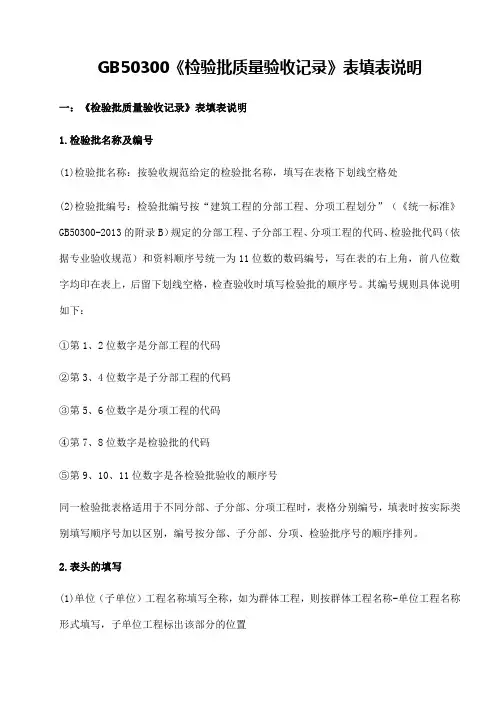 GB50300《检验批质量验收记录》表填表说明

一：《检验批质量验收记录》表填表说明

1.检验批名称及编号

(1)检验批名称：按验收规范给定的检验批名称，填写在表格下划线空格处

(2)检验批编号：检验批编号按“建筑工程的分部工程、分项工程划分”（《统一标准》GB50300-2013的附录B）规定的分部工程、子分部工程、分项工程的代码、检验批代码（依据专业验收规范）和资料顺序号统一为11位数的数码编号，写在表的右上角，前八位数字均印在表上，后留下划线空格，检查验收时填写检验批的顺序号。其编号规则具体说明如下：

①第1、2位数字是分部工程的代码

②第3、4位数字是子分部工程的代码

③第5、6位数字是分项工程的代码

④第7、8位数字是检验批的代码

⑤第9、10、11位数字是各检验批验收的顺序号

同一检验批表格适用于不同分部、子分部、分项工程时，表格分别编号，填表时按实际类别填写顺序号加以区别，编号按分部、子分部、分项、检验批序号的顺序排列。

2.表头的填写

(1)单位（子单位）工程名称填写全称，如为群体工程，则按群体工程名称-单位工程名称形式填写，子单位工程标出该部分的位置